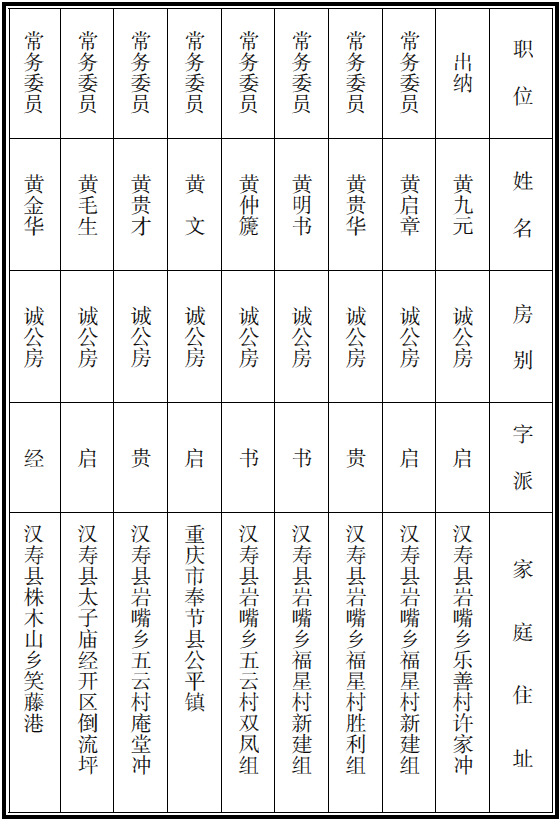 | 职位 | 姓名 | 房别 | 字派 | 家庭住址 |
|---|---|---|---|---|
| 出纳 | 黄九元 | 诚公房 | 启 | 汉寿县岩嘴乡乐善村许家冲 |
| 常务委员 | 黄启章 | 诚公房 | 启 | 汉寿县岩嘴乡福星村新建组 |
| 常务委员 | 黄贵华 | 诚公房 | 贵 | 汉寿县岩嘴乡福星村胜利组 |
| 常务委员 | 黄明书 | 诚公房 | 书 | 汉寿县岩嘴乡福星村新建组 |
| 常务委员 | 黄仲篪 | 诚公房 | 书 | 汉寿县岩嘴乡五云村双凤组 |
| 常务委员 | 黄文 | 诚公房 | 启 | 重庆市奉节县公平镇 |
| 常务委员 | 黄贵才 | 诚公房 | 贵 | 汉寿县岩嘴乡五云村庵堂冲 |
| 常务委员 | 黄毛生 | 诚公房 | 启 | 汉寿县太子庙经开区倒流坪 |
| 常务委员 | 黄金华 | 诚公房 | 经 | 汉寿县株木山乡笑藤港 |